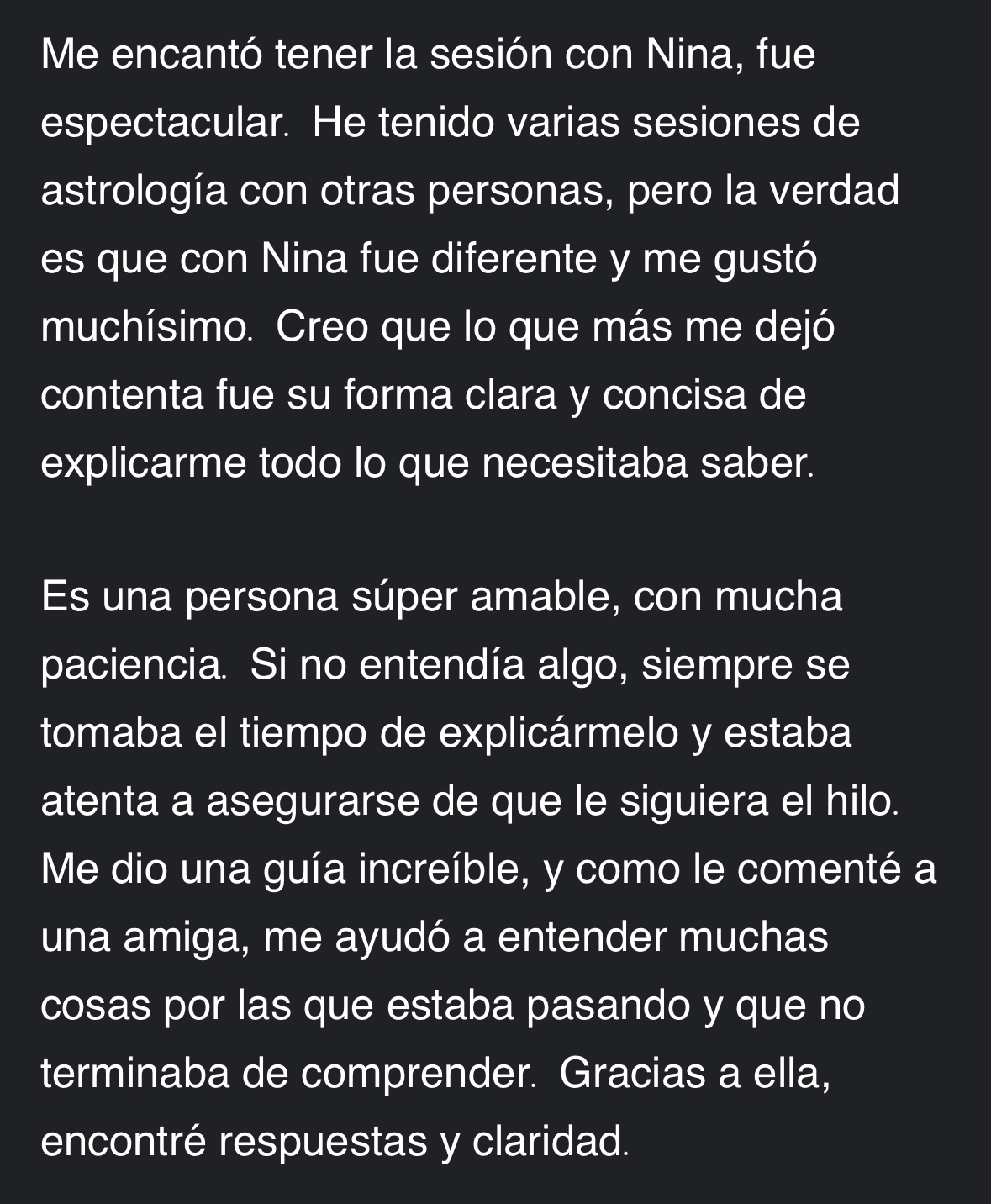 Me encantó tener la sesión con Nina, fue espectacular. He tenido varias sesiones de astrología con otras personas, pero la verdad es que con Nina fue diferente y me gustó muchísimo. Creo que lo que más me dejó contenta fue su forma clara y concisa de explicarme todo lo que necesitaba saber.

Es una persona súper amable, con mucha paciencia. Si no entendía algo, siempre se tomaba el tiempo de explicármelo y estaba atenta a asegurarse de que le siguiera el hilo. Me dio una guía increíble, y como le comenté a una amiga, me ayudó a entender muchas cosas por las que estaba pasando y que no terminaba de comprender. Gracias a ella, encontré respuestas y claridad.